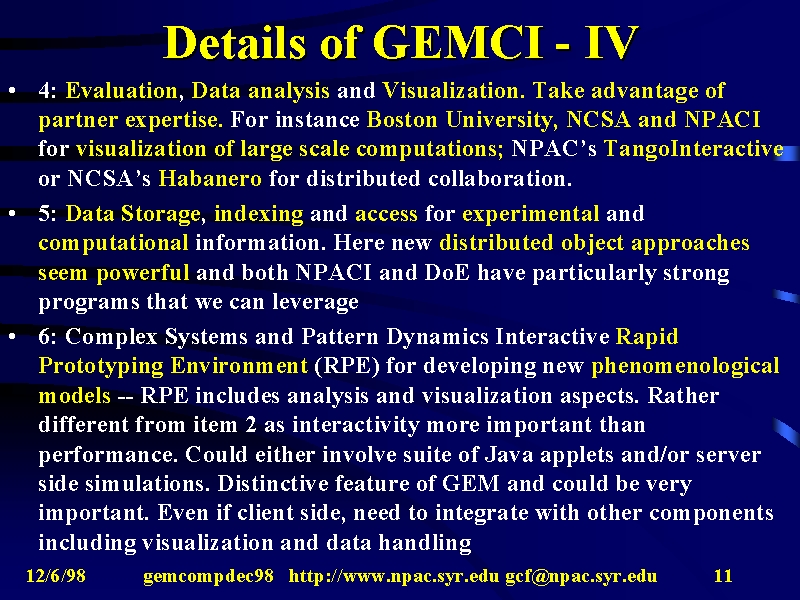 Details of GEMCI - IV

• 4: Evaluation, Data analysis and Visualization. Take advantage of partner expertise. For instance Boston University, NCSA and NPACI for visualization of large scale computations; NPAC's TangoInteractive or NCSA's Habanero for distributed collaboration.

• 5: Data Storage, indexing and access for experimental and computational information. Here new distributed object approaches seem powerful and both NPACI and DoE have particularly strong programs that we can leverage

• 6: Complex Systems and Pattern Dynamics Interactive Rapid Prototyping Environment (RPE) for developing new phenomenological models -- RPE includes analysis and visualization aspects. Rather different from item 2 as interactivity more important than performance. Could either involve suite of Java applets and/or server side simulations. Distinctive feature of GEM and could be very important. Even if client side, need to integrate with other components including visualization and data handling

12/6/98 gemcompdec98 http://www.npac.syr.edu gcf@npac.syr.edu 11